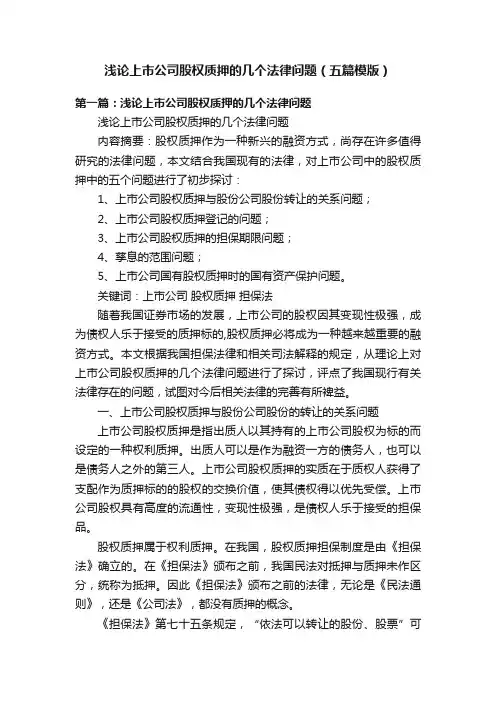 浅论上市公司股权质押的几个法律问题（五篇模版）

第一篇：浅论上市公司股权质押的几个法律问题

浅论上市公司股权质押的几个法律问题

内容摘要：股权质押作为一种新兴的融资方式，尚存在许多值得研究的法律问题，本文结合我国现有的法律，对上市公司中的股权质押中的五个问题进行了初步探讨：

1、上市公司股权质押与股份公司股份转让的关系问题；

2、上市公司股权质押登记的问题；

3、上市公司股权质押的担保期限问题；

4、孳息的范围问题；

5、上市公司国有股权质押时的国有资产保护问题。

关键词：上市公司 股权质押 担保法

随着我国证券市场的发展，上市公司的股权因其变现性极强，成为债权人乐于接受的质押标的,股权质押必将成为一种越来越重要的融资方式。本文根据我国担保法律和相关司法解释的规定，从理论上对上市公司股权质押的几个法律问题进行了探讨，评点了我国现行有关法律存在的问题，试图对今后相关法律的完善有所裨益。

一、上市公司股权质押与股份公司股份的转让的关系问题

上市公司股权质押是指出质人以其持有的上市公司股权为标的而设定的一种权利质押。出质人可以是作为融资一方的债务人，也可以是债务人之外的第三人。上市公司股权质押的实质在于质权人获得了支配作为质押标的的股权的交换价值，使其债权得以优先受偿。上市公司股权具有高度的流通性，变现性极强，是债权人乐于接受的担保品。

股权质押属于权利质押。在我国，股权质押担保制度是由《担保法》确立的。在《担保法》颁布之前，我国民法对抵押与质押未作区分，统称为抵押。因此《担保法》颁布之前的法律，无论是《民法通则》，还是《公司法》，都没有质押的概念。

《担保法》第七十五条规定，“依法可以转让的股份、股票”可